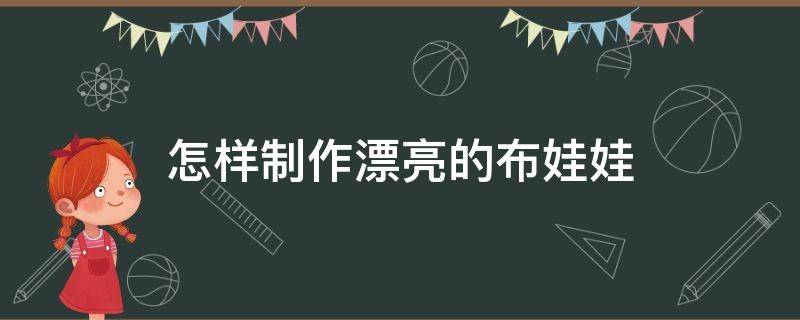 怎样制作漂亮的布娃娃